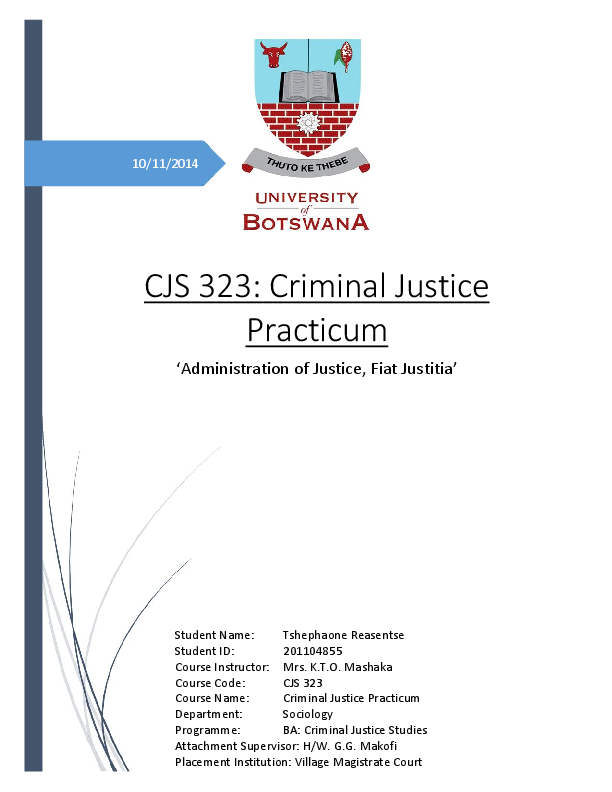 10/11/2014

THUTO KE THEBE

UNIVERSITY
of
BOTSWANA

CJS 323: Criminal Justice Practicum

'Administration of Justice, Fiat Justitia'

Student Name: Tshephaone Reasentse
Student ID: 201104855
Course Instructor: Mrs. K.T.O. Mashaka
Course Code: CJS 323
Course Name: Criminal Justice Practicum
Department: Sociology
Programme: BA: Criminal Justice Studies
Attachment Supervisor: H/W. G.G. Makofi
Placement Institution: Village Magistrate Court